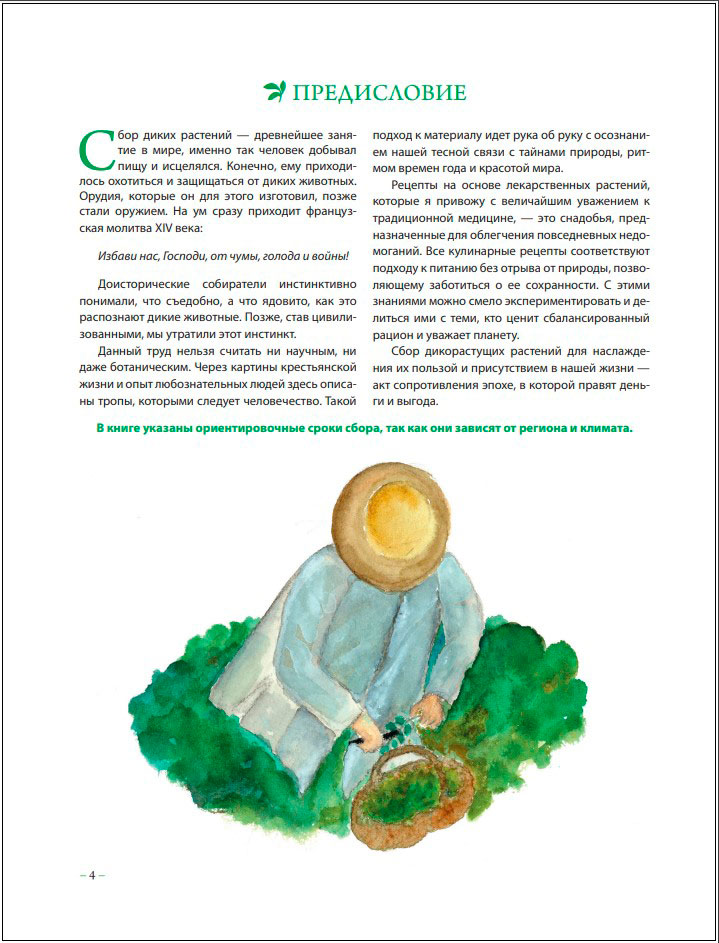 ПРЕДИСЛОВИЕ

Сбор диких растений — древнейшее занятие в мире, именно так человек добывал пищу и исцелялся. Конечно, ему приходилось охотиться и защищаться от диких животных. Орудия, которые он для этого изготовил, позже стали оружием. На ум сразу приходит французская молитва XIV века:

Избави нас, Господи, от чумы, голода и войны!

Доисторические собиратели инстинктивно понимали, что съедобно, а что ядовито, как это распознают дикие животные. Позже, став цивилизованными, мы утратили этот инстинкт.

Данный труд нельзя считать ни научным, ни даже ботаническим. Через картины крестьянской жизни и опыт любознательных людей здесь описаны тропы, которыми следует человечество. Такой подход к материалу идет рука об руку с осознанием нашей тесной связи с тайнами природы, ритмом времен года и красотой мира.

Рецепты на основе лекарственных растений, которые я привожу с величайшим уважением к традиционной медицине, — это снадобья, предназначенные для облегчения повседневных недомоганий. Все кулинарные рецепты соответствуют подходу к питанию без отрыва от природы, позволяющему заботиться о ее сохранности. С этими знаниями можно смело экспериментировать и делиться ими с теми, кто ценит сбалансированный рацион и уважает планету.

Сбор дикорастущих растений для наслаждения их пользой и присутствием в нашей жизни — акт сопротивления эпохе, в которой правят деньги и выгода.

В книге указаны ориентировочные сроки сбора, так как они зависят от региона и климата.

– 4 –